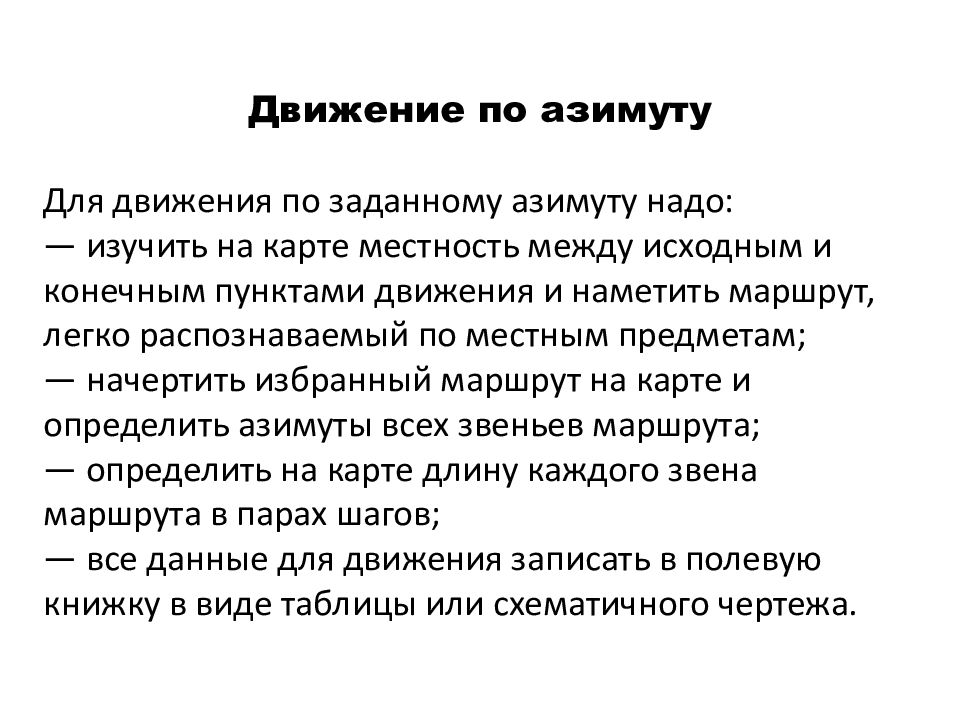 Движение по азимуту

Для движения по заданному азимуту надо:
— изучить на карте местность между исходным и конечным пунктами движения и наметить маршрут, легко распознаваемый по местным предметам;
— начертить избранный маршрут на карте и определить азимуты всех звеньев маршрута;
— определить на карте длину каждого звена маршрута в парах шагов;
— все данные для движения записать в полевую книжку в виде таблицы или схематичного чертежа.